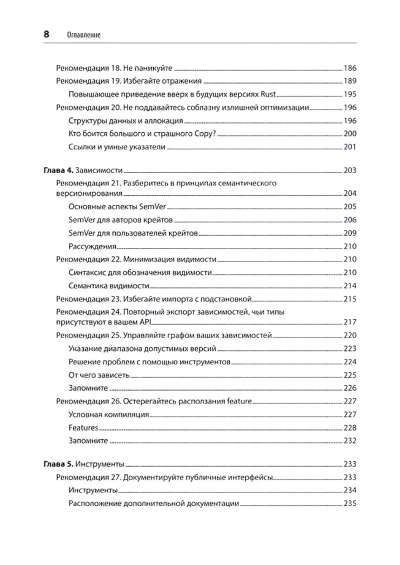 8 Оглавление

Рекомендация 18. Не паникуйте 186
Рекомендация 19. Избегайте отражения 189
Повышающее приведение вверх в будущих версиях Rust 195
Рекомендация 20. Не поддавайтесь соблазну излишней оптимизации 196
Структуры данных и аллокация 196
Кто боится большого и страшного Copy? 200
Ссылки и умные указатели 201

Глава 4. Зависимости 203
Рекомендация 21. Разберитесь в принципах семантического версионирования 204
Основные аспекты SemVer 205
SemVer для авторов крейтов 206
SemVer для пользователей крейтов 209
Рассуждения 210
Рекомендация 22. Минимизация видимости 210
Синтаксис для обозначения видимости 210
Семантика видимости 214
Рекомендация 23. Избегайте импорта с подстановкой 215
Рекомендация 24. Повторный экспорт зависимостей, чьи типы присутствуют в вашем API 217
Рекомендация 25. Управляйте графом ваших зависимостей 220
Указание диапазона допустимых версий 223
Решение проблем с помощью инструментов 224
От чего зависеть 225
Запомните 226
Рекомендация 26. Остерегайтесь расползания feature 227
Условная компиляция 227
Features 228
Запомните 232

Глава 5. Инструменты 233
Рекомендация 27. Документируйте публичные интерфейсы 233
Инструменты 234
Расположение дополнительной документации 235